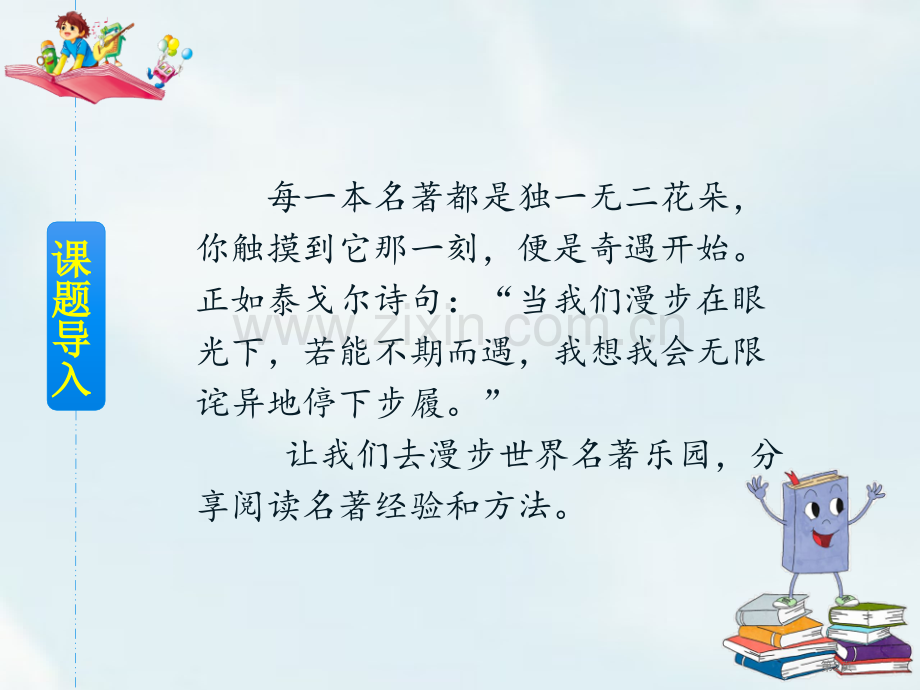 课题导入

每一本名著都是独一无二花朵，你触摸到它那一刻，便是奇遇开始。正如泰戈尔诗句：“当我们漫步在眼光下，若能不期而遇，我想我会无限诧异地停下步履。”

让我们去漫步世界名著乐园，分享阅读名著经验和方法。

www.zixin.com.cn